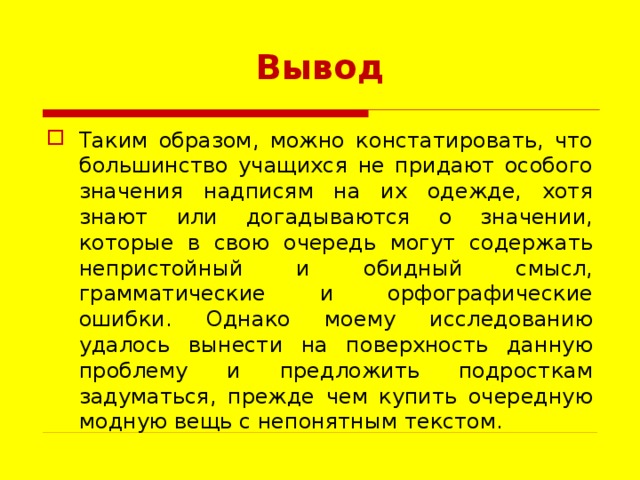 Вывод

Таким образом, можно констатировать, что большинство учащихся не придают особого значения надписям на их одежде, хотя знают или догадываются о значении, которые в свою очередь могут содержать непристойный и обидный смысл, грамматические и орфографические ошибки. Однако моему исследованию удалось вынести на поверхность данную проблему и предложить подросткам задуматься, прежде чем купить очередную модную вещь с непонятным текстом.